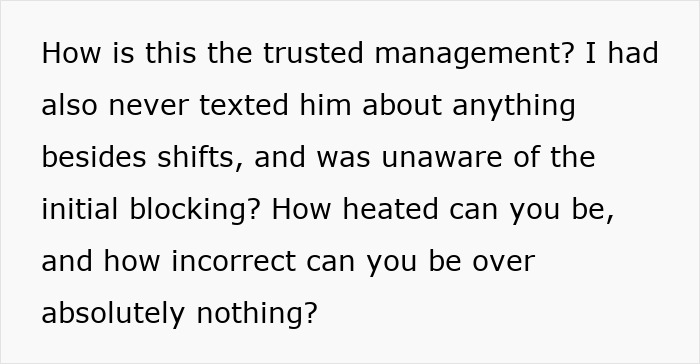 How is this the trusted management? I had also never texted him about anything besides shifts, and was unaware of the initial blocking? How heated can you be, and how incorrect can you be over absolutely nothing?